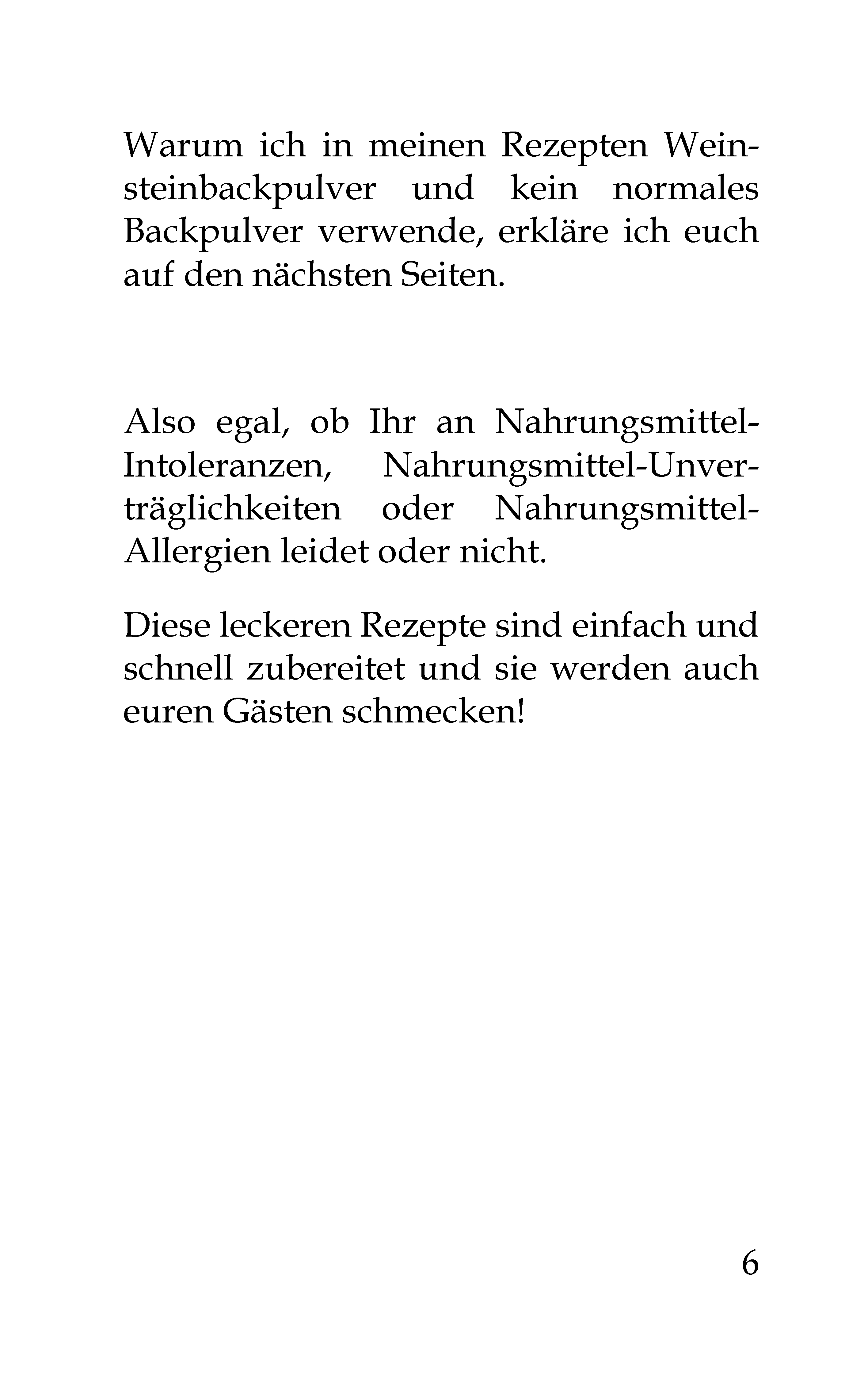 Warum ich in meinen Rezepten Weinsteinbackpulver und kein normales Backpulver verwende, erkläre ich euch auf den nächsten Seiten.

Also egal, ob Ihr an Nahrungsmittel-Intoleranzen, Nahrungsmittel-Unverträglichkeiten oder Nahrungsmittel-Allergien leidet oder nicht.

Diese leckeren Rezepte sind einfach und schnell zubereitet und sie werden auch euren Gästen schmecken!

6